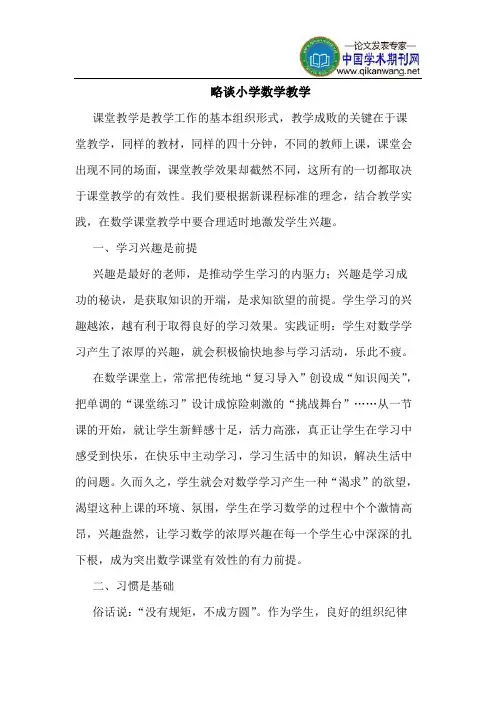 —论文发表专家—
中国学术期刊网
www.qikanwang.net

略谈小学数学教学

课堂教学是教学工作的基本组织形式，教学成败的关键在于课堂教学，同样的教材，同样的四十分钟，不同的教师上课，课堂会出现不同的场面，课堂教学效果却截然不同，这所有的一切都取决于课堂教学的有效性。我们要根据新课程标准的理念，结合教学实践，在数学课堂教学中要合理适时地激发学生兴趣。

一、学习兴趣是前提

兴趣是最好的老师，是推动学生学习的内驱力；兴趣是学习成功的秘诀，是获取知识的开端，是求知欲望的前提。学生学习的兴趣越浓，越有利于取得良好的学习效果。实践证明：学生对数学学习产生了浓厚的兴趣，就会积极愉快地参与学习活动，乐此不疲。

在数学课堂上，常常把传统地“复习导入”创设成“知识闯关”，把单调的“课堂练习”设计成惊险刺激的“挑战舞台”……从一节课的开始，就让学生新鲜感十足，活力高涨，真正让学生在学习中感受到快乐，在快乐中主动学习，学习生活中的知识，解决生活中的问题。久而久之，学生就会对数学学习产生一种“渴求”的欲望，渴望这种上课的环境、氛围，学生在学习数学的过程中个个激情高昂，兴趣盎然，让学习数学的浓厚兴趣在每一个学生心中深深的扎下根，成为突出数学课堂有效性的有力前提。

二、习惯是基础

俗话说：“没有规矩，不成方圆”。作为学生，良好的组织纪律